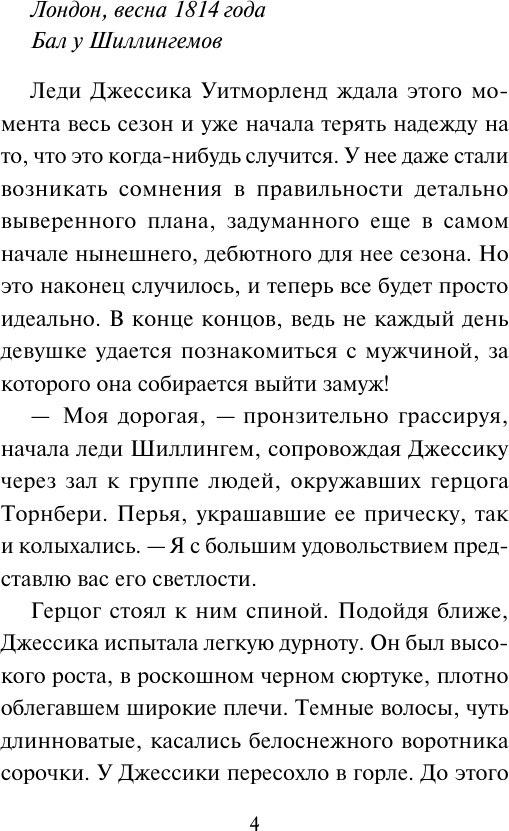 Лондон, весна 1814 года
Бал у Шиллингемов

Леди Джессика Уитморленд ждала этого момента весь сезон и уже начала терять надежду на то, что это когда-нибудь случится. У нее даже стали возникать сомнения в правильности детально выверенного плана, задуманного еще в самом начале нынешнего, дебютного для нее сезона. Но это наконец случилось, и теперь все будет просто идеально. В конце концов, ведь не каждый день девушке удается познакомиться с мужчиной, за которого она собирается выйти замуж!

— Моя дорогая, — пронзительно грассируя, начала леди Шиллингем, сопровождая Джессику через зал к группе людей, окружавших герцога Торнбери. Перья, украшавшие ее прическу, так и колыхались. — Я с большим удовольствием представлю вас его светлости.

Герцог стоял к ним спиной. Подойдя ближе, Джессика испытала легкую дурноту. Он был высокого роста, в роскошном черном сюртуке, плотно облегавшем широкие плечи. Темные волосы, чуть длинноватые, касались белоснежного воротника сорочки. У Джессики пересохло в горле. До этого

4